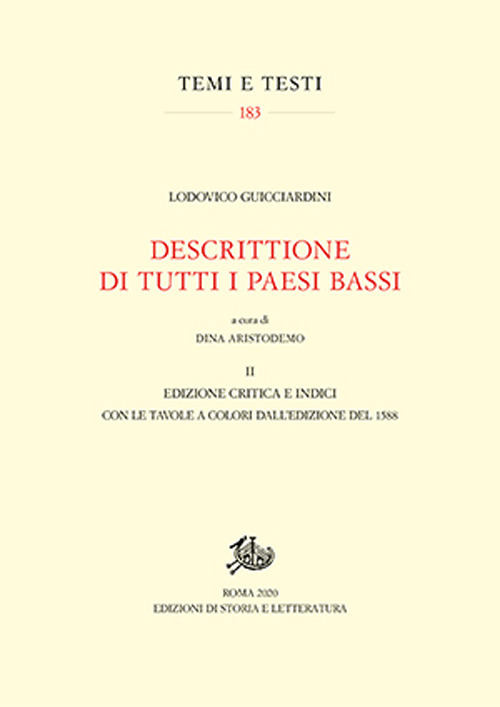 TEMI E TESTI

183

LODOVICO GUICCIARDINI

DESCRITTIONE DI TUTTI I PAESI BASSI

a cura di

DINA ARISTODEMO

II

EDIZIONE CRITICA E INDICI

CON LE TAVOLE A COLORI DALL'EDIZIONE DEL 1588

ROMA 2020

EDIZIONI DI STORIA E LETTERATURA